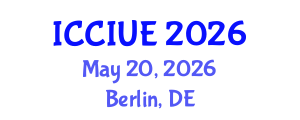 ICCIUE 2026
May 20, 2026
Berlin, DE